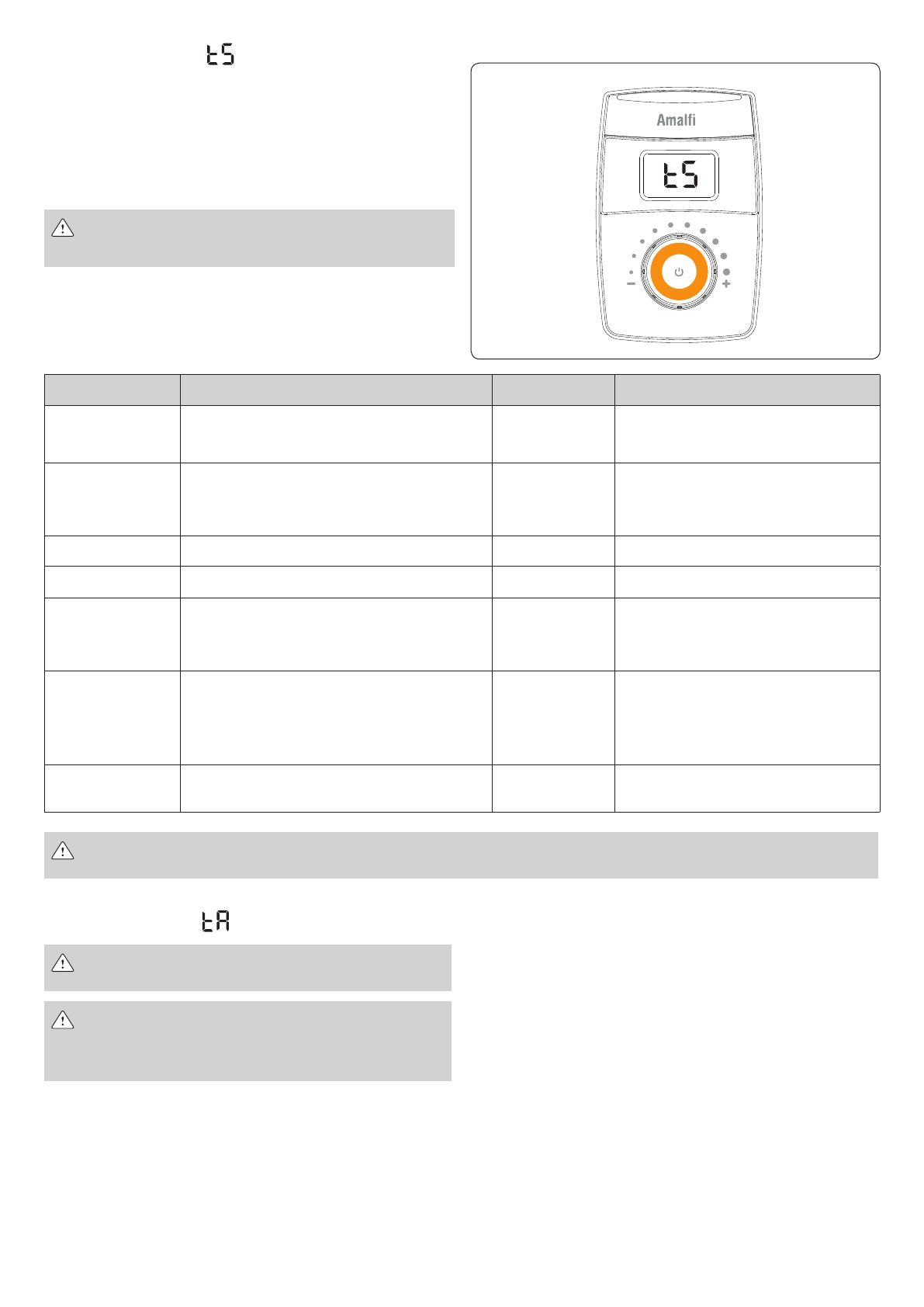 tS

Amalfi

tS

-
+

tA